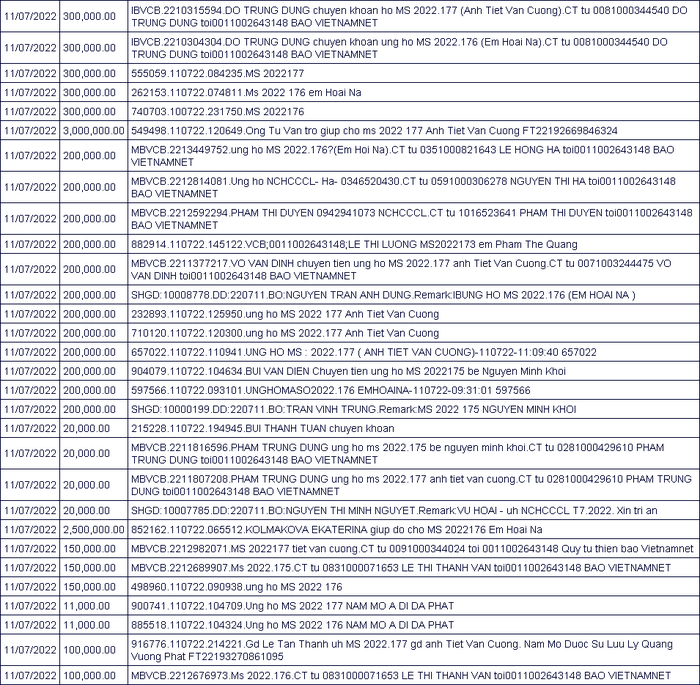 | 11/07/2022 | 300,000.00 | IBVCB.2210315594.DO TRUNG DUNG chuyen khoan ho MS 2022.177 (Anh Tiet Van Cuong).CT tu 0081000344540 DO TRUNG DUNG toi0011002643148 BAO VIETNAMNET |
|---|---|---|
| 11/07/2022 | 300,000.00 | IBVCB.2210304304.DO TRUNG DUNG chuyen khoan ung ho MS 2022.176 (Em Hoai Na).CT tu 0081000344540 DO TRUNG DUNG toi0011002643148 BAO VIETNAMNET |
| 11/07/2022 | 300,000.00 | 555059.110722.084235.MS 2022177 |
| 11/07/2022 | 300,000.00 | 262153.110722.074811.Ms 2022 176 em Hoai Na |
| 11/07/2022 | 300,000.00 | 740703.100722.231750.MS 2022176 |
| 11/07/2022 | 3,000,000.00 | 549498.110722.120649.Ong Tu Van tro giup cho ms 2022 177 Anh Tiet Van Cuong FT22192669846324 |
| 11/07/2022 | 200,000.00 | MBVCB.2213449752.ung ho MS 2022.176?(Em Hoi Na).CT tu 0351000821643 LE HONG HA toi0011002643148 BAO VIETNAMNET |
| 11/07/2022 | 200,000.00 | MBVCB.2212814081.Ung ho NCHCCCL- Ha- 0346520430.CT tu 0591000306278 NGUYEN THI HA toi0011002643148 BAO VIETNAMNET |
| 11/07/2022 | 200,000.00 | MBVCB.2212592294.PHAM THI DUYEN 0942941073 NCHCCCL.CT tu 1016523641 PHAM THI DUYEN toi0011002643148 BAO VIETNAMNET |
| 11/07/2022 | 200,000.00 | 882914.110722.145122.VCB;0011002643148;LE THI LUONG MS2022173 em Pham The Quang |
| 11/07/2022 | 200,000.00 | MBVCB.2211377217.VO VAN DINH chuyen tien ung ho MS 2022.177 anh Tiet Van Cuong.CT tu 0071003244475 VO VAN DINH toi0011002643148 BAO VIETNAMNET |
| 11/07/2022 | 200,000.00 | SHGD:10008778.DD:220711.BO:NGUYEN TRAN ANH DUNG.Remark:IBUNG HO MS 2022.176 (EM HOAI NA ) |
| 11/07/2022 | 200,000.00 | 232893.110722.125950.ung ho MS 2022 177 Anh Tiet Van Cuong |
| 11/07/2022 | 200,000.00 | 710120.110722.120300.ung ho MS 2022.177 Anh Tiet Van Cuong |
| 11/07/2022 | 200,000.00 | 657022.110722.110941.UNG HO MS : 2022.177 ( ANH TIET VAN CUONG)-110722-11:09:40 657022 |
| 11/07/2022 | 200,000.00 | 904079.110722.104634.BUI VAN DIEN Chuyen tien ung ho MS 2022175 be Nguyen Minh Khoi |
| 11/07/2022 | 200,000.00 | 597566.110722.093101.UNGHOMASO2022.176 EMHOAINA-110722-09:31:01 597566 |
| 11/07/2022 | 200,000.00 | SHGD:10000199.DD:220711.BO:TRAN VINH TRUNG.Remark:MS 2022 175 NGUYEN MINH KHOI |
| 11/07/2022 | 20,000.00 | 215228.110722.194945.BUI THANH TUAN chuyen khoan |
| 11/07/2022 | 20,000.00 | MBVCB.2211816596.PHAM TRUNG DUNG ung ho ms 2022.175 be nguyen minh khoi.CT tu 0281000429610 PHAM TRUNG DUNG toi0011002643148 BAO VIETNAMNET |
| 11/07/2022 | 20,000.00 | MBVCB.2211807208.PHAM TRUNG DUNG ung ho ms 2022.177 anh tiet van cuong.CT tu 0281000429610 PHAM TRUNG DUNG toi0011002643148 BAO VIETNAMNET |
| 11/07/2022 | 20,000.00 | SHGD:10007785.DD:220711.BO:NGUYEN THI MINH NGUYET.Remark:VU HOAI - uh NCHCCCL T7.2022. Xin tri an |
| 11/07/2022 | 2,500,000.00 | 852162.110722.065512.KOLMAKOVA EKATERINA giup do cho MS 2022176 Em Hoai Na |
| 11/07/2022 | 150,000.00 | MBVCB.2212982071.MS 2022177 tiet van cuong.CT tu 0091000344024 toi 0011002643148 Quy tu thien bao Vietnamnet |
| 11/07/2022 | 150,000.00 | MBVCB.2212689907.Ms 2022.175.CT tu 0831000071653 LE THI THANH VAN toi0011002643148 BAO VIETNAMNET |
| 11/07/2022 | 150,000.00 | 498960.110722.090938.ung ho MS 2022 176 |
| 11/07/2022 | 11,000.00 | 900741.110722.104709.Ung ho MS 2022 177 NAM MO A DI DA PHAT |
| 11/07/2022 | 11,000.00 | 885518.110722.104324.Ung ho MS 2022 176 NAM MO A DI DA PHAT |
| 11/07/2022 | 100,000.00 | 916776.110722.214221.Gd Le Tan Thanh uh MS 2022.177 gd anh Tiet Van Cuong. Nam Mo Duoc Su Luu Ly Quang Vuong Phat FT22193270861095 |
| 11/07/2022 | 100,000.00 | MBVCB.2212676973.Ms 2022.176.CT tu 0831000071653 LE THI THANH VAN toi0011002643148 BAO VIETNAMNET |